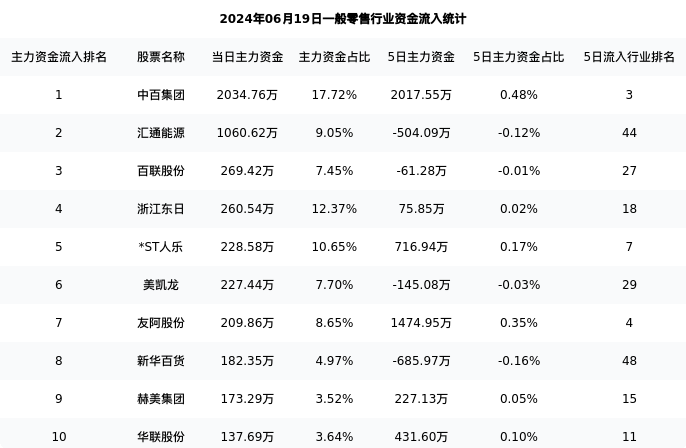 2024年06月19日一般零售行业资金流入统计

| 主力资金流入排名 | 股票名称 | 当日主力资金 | 主力资金占比 | 5日主力资金 | 5日主力资金占比 | 5日流入行业排名 |
|---|---|---|---|---|---|---|
| 1 | 中百集团 | 2034.76万 | 17.72% | 2017.55万 | 0.48% | 3 |
| 2 | 汇通能源 | 1060.62万 | 9.05% | -504.09万 | -0.12% | 44 |
| 3 | 百联股份 | 269.42万 | 7.45% | -61.28万 | -0.01% | 27 |
| 4 | 浙江东日 | 260.54万 | 12.37% | 75.85万 | 0.02% | 18 |
| 5 | *ST人乐 | 228.58万 | 10.65% | 716.94万 | 0.17% | 7 |
| 6 | 美凯龙 | 227.44万 | 7.70% | -145.08万 | -0.03% | 29 |
| 7 | 友阿股份 | 209.86万 | 8.65% | 1474.95万 | 0.35% | 4 |
| 8 | 新华百货 | 182.35万 | 4.97% | -685.97万 | -0.16% | 48 |
| 9 | 赫美集团 | 173.29万 | 3.52% | 227.13万 | 0.05% | 15 |
| 10 | 华联股份 | 137.69万 | 3.64% | 431.60万 | 0.10% | 11 |